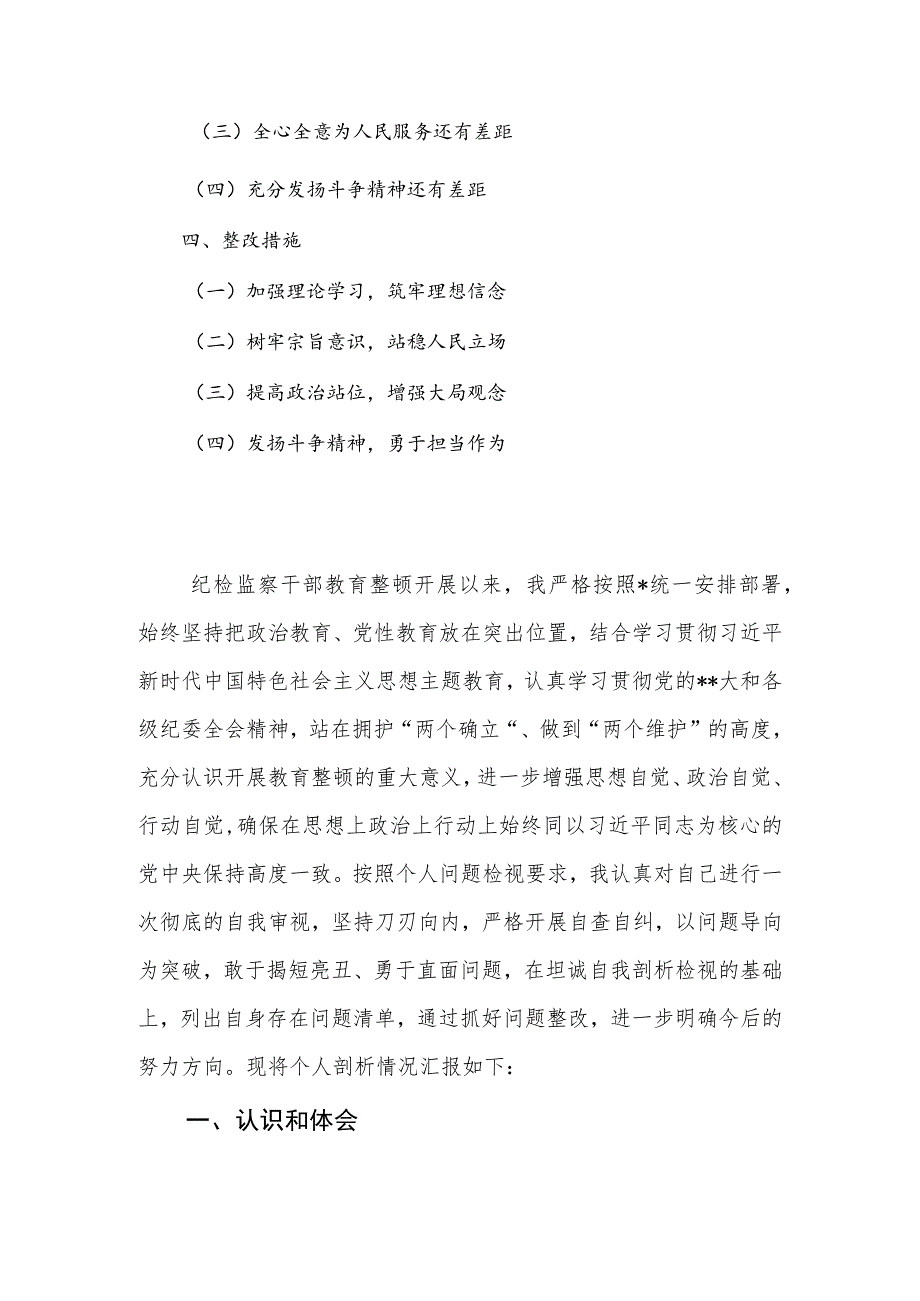 （三）全心全意为人民服务还有差距

（四）充分发扬斗争精神还有差距

四、整改措施

（一）加强理论学习，筑牢理想信念

（二）树牢宗旨意识，站稳人民立场

（三）提高政治站位，增强大局观念

（四）发扬斗争精神，勇于担当作为

纪检监察干部教育整顿开展以来，我严格按照*统一安排部署，始终坚持把政治教育、党性教育放在突出位置，结合学习贯彻习近平新时代中国特色社会主义思想主题教育，认真学习贯彻党的**大和各级纪委全会精神，站在拥护“两个确立“、做到“两个维护”的高度，充分认识开展教育整顿的重大意义，进一步增强思想自觉、政治自觉、行动自觉,确保在思想上政治上行动上始终同以习近平同志为核心的党中央保持高度一致。按照个人问题检视要求，我认真对自己进行一次彻底的自我审视，坚持刀刃向内，严格开展自查自纠，以问题导向为突破，敢于揭短亮丑、勇于直面问题，在坦诚自我剖析检视的基础上，列出自身存在问题清单，通过抓好问题整改，进一步明确今后的努力方向。现将个人剖析情况汇报如下：

一、认识和体会